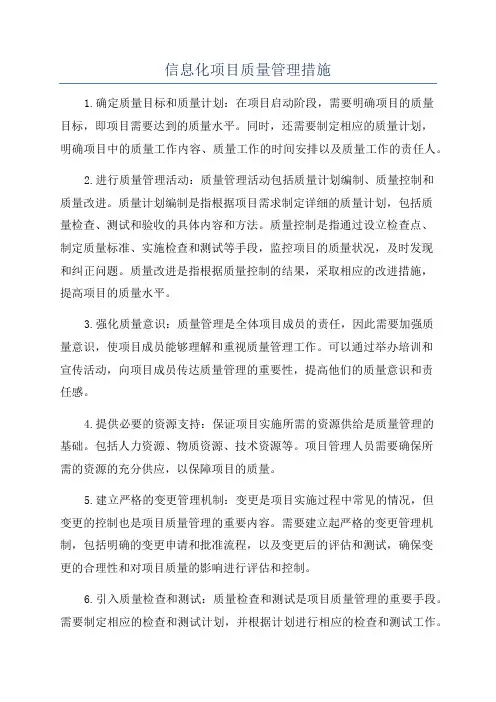 信息化项目质量管理措施

1.确定质量目标和质量计划：在项目启动阶段，需要明确项目的质量目标，即项目需要达到的质量水平。同时，还需要制定相应的质量计划，明确项目中的质量工作内容、质量工作的时间安排以及质量工作的责任人。

2.进行质量管理活动：质量管理活动包括质量计划编制、质量控制和质量改进。质量计划编制是指根据项目需求制定详细的质量计划，包括质量检查、测试和验收的具体内容和方法。质量控制是指通过设立检查点、制定质量标准、实施检查和测试等手段，监控项目的质量状况，及时发现和纠正问题。质量改进是指根据质量控制的结果，采取相应的改进措施，提高项目的质量水平。

3.强化质量意识：质量管理是全体项目成员的责任，因此需要加强质量意识，使项目成员能够理解和重视质量管理工作。可以通过举办培训和宣传活动，向项目成员传达质量管理的重要性，提高他们的质量意识和责任感。

4.提供必要的资源支持：保证项目实施所需的资源供给是质量管理的基础。包括人力资源、物质资源、技术资源等。项目管理人员需要确保所需的资源的充分供应，以保障项目的质量。

5.建立严格的变更管理机制：变更是项目实施过程中常见的情况，但变更的控制也是项目质量管理的重要内容。需要建立起严格的变更管理机制，包括明确的变更申请和批准流程，以及变更后的评估和测试，确保变更的合理性和对项目质量的影响进行评估和控制。

6.引入质量检查和测试：质量检查和测试是项目质量管理的重要手段。需要制定相应的检查和测试计划，并根据计划进行相应的检查和测试工作。